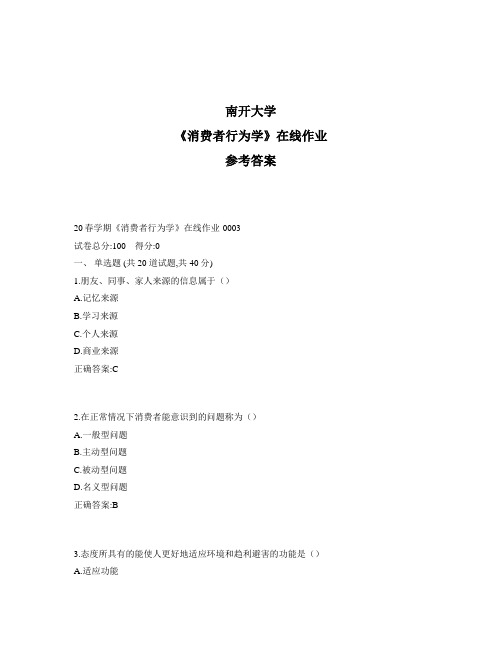 南开大学

《消费者行为学》在线作业

参考答案

20春学期《消费者行为学》在线作业 0003

试卷总分:100 得分:0

一、 单选题 (共 20 道试题,共 40 分)

1.朋友、同事、家人来源的信息属于（）

A.记忆来源

B.学习来源

C.个人来源

D.商业来源

正确答案:C

2.在正常情况下消费者能意识到的问题称为（）

A.一般型问题

B.主动型问题

C.被动型问题

D.名义型问题

正确答案:B

3.态度所具有的能使人更好地适应环境和趋利避害的功能是（）

A.适应功能